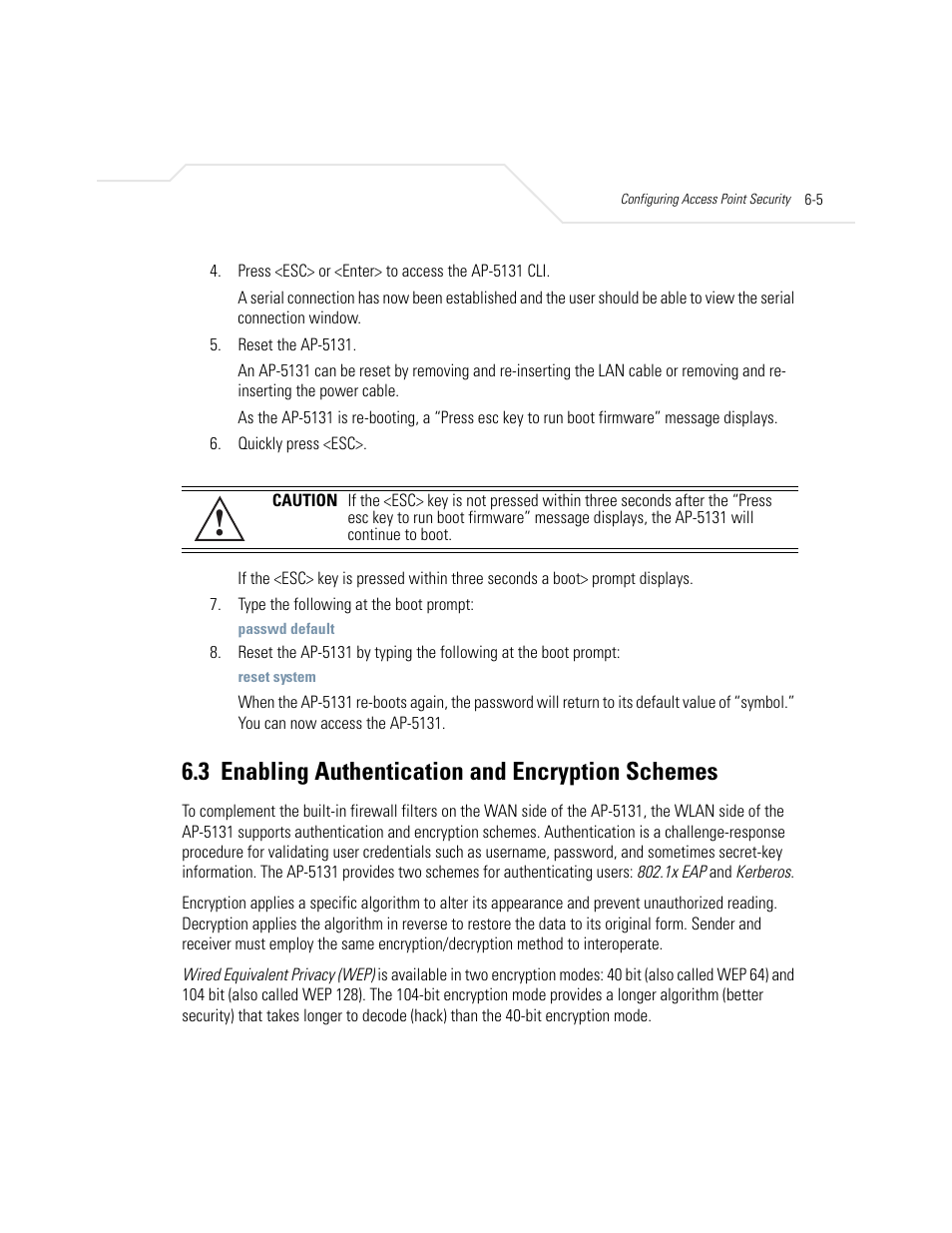 Configuring Access Point Security 6-5

4. Press <ESC> or <Enter> to access the AP-5131 CLI.

A serial connection has now been established and the user should be able to view the serial connection window.

5. Reset the AP-5131.

An AP-5131 can be reset by removing and re-inserting the LAN cable or removing and re-inserting the power cable.

As the AP-5131 is re-booting, a “Press esc key to run boot firmware” message displays.

6. Quickly press <ESC>.

CAUTION If the <ESC> key is not pressed within three seconds after the “Press esc key to run boot firmware” message displays, the AP-5131 will continue to boot.

If the <ESC> key is pressed within three seconds a boot> prompt displays.

7. Type the following at the boot prompt:

passwd default

8. Reset the AP-5131 by typing the following at the boot prompt:

reset system

When the AP-5131 re-boots again, the password will return to its default value of “symbol.” You can now access the AP-5131.

6.3 Enabling Authentication and Encryption Schemes

To complement the built-in firewall filters on the WAN side of the AP-5131, the WLAN side of the AP-5131 supports authentication and encryption schemes. Authentication is a challenge-response procedure for validating user credentials such as username, password, and sometimes secret-key information. The AP-5131 provides two schemes for authenticating users: 802.1x EAP and Kerberos.

Encryption applies a specific algorithm to alter its appearance and prevent unauthorized reading. Decryption applies the algorithm in reverse to restore the data to its original form. Sender and receiver must employ the same encryption/decryption method to interoperate.

Wired Equivalent Privacy (WEP) is available in two encryption modes: 40 bit (also called WEP 64) and 104 bit (also called WEP 128). The 104-bit encryption mode provides a longer algorithm (better security) that takes longer to decode (hack) than the 40-bit encryption mode.